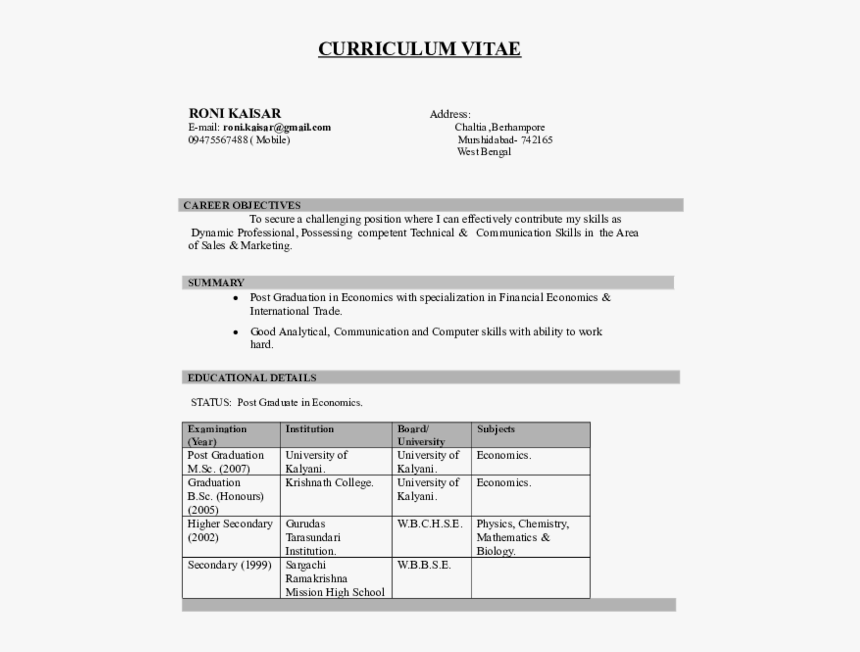 CURRICULUM VITAE

RONI KAISAR
E-mail: roni.kaisar@gmail.com
09475567488 ( Mobile)

Address:
Chaltia ,Berhampore
Murshidabad- 742165
West Bengal

CAREER OBJECTIVES

To secure a challenging position where I can effectively contribute my skills as Dynamic Professional, Possessing competent Technical & Communication Skills in the Area of Sales & Marketing.

SUMMARY

• Post Graduation in Economics with specialization in Financial Economics & International Trade.
• Good Analytical, Communication and Computer skills with ability to work hard.

EDUCATIONAL DETAILS

STATUS: Post Graduate in Economics.

| Examination (Year) | Institution | Board/ University | Subjects |
|---|---|---|---|
| Post Graduation M.Sc. (2007) | University of Kalyani. | University of Kalyani. | Economics. |
| Graduation B.Sc. (Honours) (2005) | Krishnath College. | University of Kalyani. | Economics. |
| Higher Secondary (2002) | Gurudas Tarasundari Institution. | W.B.C.H.S.E. | Physics, Chemistry, Mathematics & Biology. |
| Secondary (1999) | Sargachi Ramakrishna Mission High School | W.B.B.S.E. | |